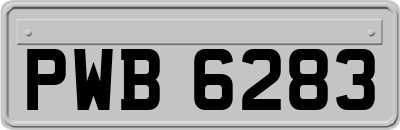 PWB 6283